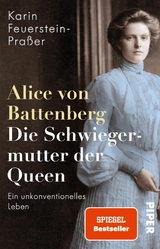 Karin Feuerstein-Praßer

Alice von Battenberg
Die Schwiegermutter der Queen

Ein unkonventionelles Leben

SPIEGEL
Bestseller

PIPER